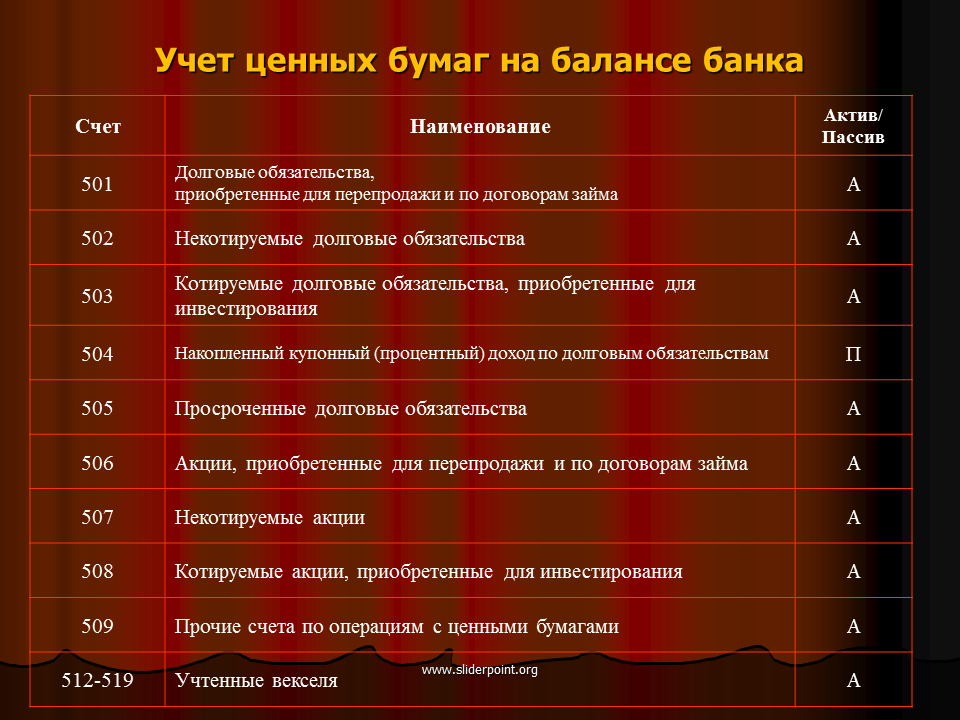 Учет ценных бумаг на балансе банка

| Счет | Наименование | Актив/ Пассив |
|---|---|---|
| 501 | Долговые обязательства, приобретенные для перепродажи и по договорам займа | А |
| 502 | Некотируемые долговые обязательства | А |
| 503 | Котируемые долговые обязательства, приобретенные для инвестирования | А |
| 504 | Накопленный купонный (процентный) доход по долговым обязательствам | П |
| 505 | Просроченные долговые обязательства | А |
| 506 | Акции, приобретенные для перепродажи и по договорам займа | А |
| 507 | Некотируемые акции | А |
| 508 | Котируемые акции, приобретенные для инвестирования | А |
| 509 | Прочие счета по операциям с ценными бумагами | А |
| 512-519 | Учтенные векселя | А |

www.sliderpoint.org